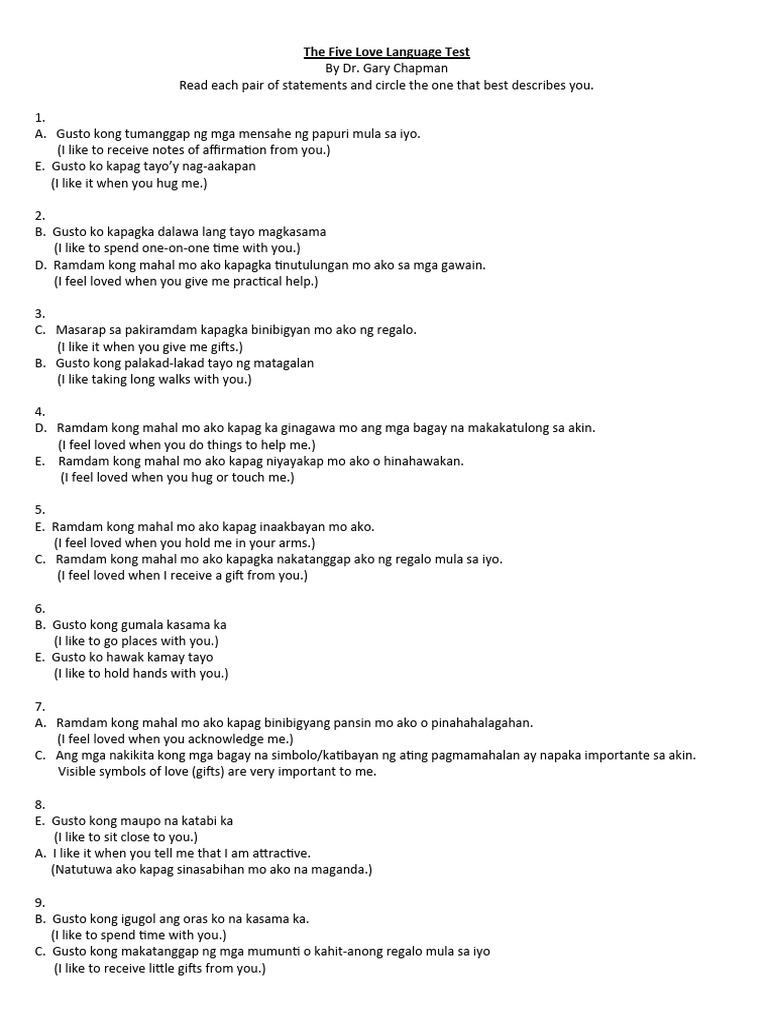 The Five Love Language Test
By Dr. Gary Chapman
Read each pair of statements and circle the one that best describes you.

1.
A. Gusto kong tumanggap ng mga mensahe ng papuri mula sa iyo.
(I like to receive notes of affirmation from you.)
E. Gusto ko kapag tayo'y nag-aakapan
(I like it when you hug me.)

2.
B. Gusto ko kapagka dalawa lang tayo magkasama
(I like to spend one-on-one time with you.)
D. Ramdam kong mahal mo ako kapagka tinutulungan mo ako sa mga gawain.
(I feel loved when you give me practical help.)

3.
C. Masarap sa pakiramdam kapagka binibigyan mo ako ng regalo.
(I like it when you give me gifts.)
B. Gusto kong palakad-lakad tayo ng matagalan
(I like taking long walks with you.)

4.
D. Ramdam kong mahal mo ako kapag ka ginagawa mo ang mga bagay na makakatulong sa akin.
(I feel loved when you do things to help me.)
E. Ramdam kong mahal mo ako kapag niyayakap mo ako o hinahawakan.
(I feel loved when you hug or touch me.)

5.
E. Ramdam kong mahal mo ako kapag inaakbayan mo ako.
(I feel loved when you hold me in your arms.)
C. Ramdam kong mahal mo ako kapagka nakatanggap ako ng regalo mula sa iyo.
(I feel loved when I receive a gift from you.)

6.
B. Gusto kong gumala kasama ka
(I like to go places with you.)
E. Gusto ko hawak kamay tayo
(I like to hold hands with you.)

7.
A. Ramdam kong mahal mo ako kapag binibigyang pansin mo ako o pinahahalagahan.
(I feel loved when you acknowledge me.)
C. Ang mga nakikita kong mga bagay na simbolo/katibayan ng ating pagmamahalan ay napaka importante sa akin.
Visible symbols of love (gifts) are very important to me.

8.
E. Gusto kong maupo na katabi ka
(I like to sit close to you.)
A. I like it when you tell me that I am attractive.
(Natutuwa ako kapag sinasabihan mo ako na maganda.)

9.
B. Gusto kong igugol ang oras ko na kasama ka.
(I like to spend time with you.)
C. Gusto kong makatanggap ng mga mumunti o kahit-anong regalo mula sa iyo
(I like to receive little gifts from you.)